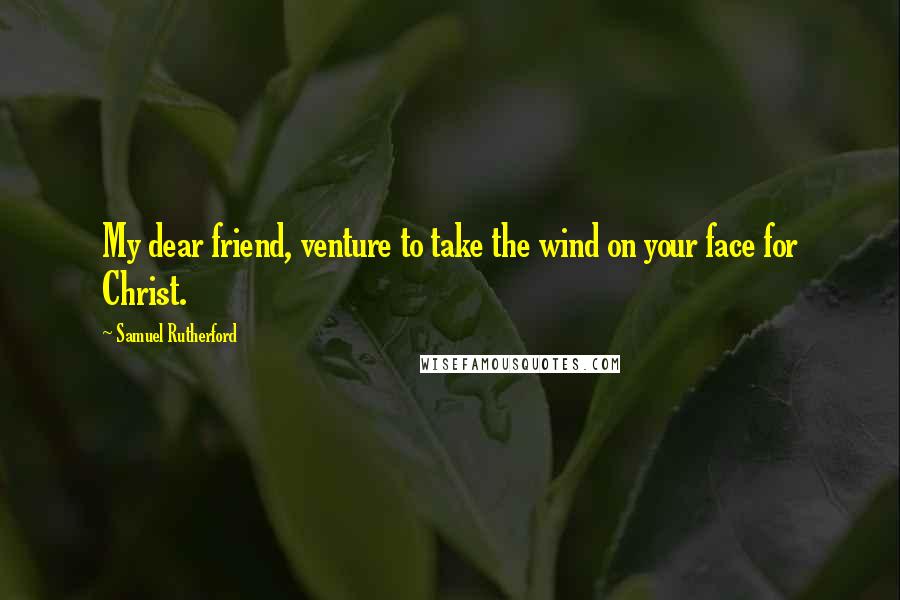 My dear friend, venture to take the wind on your face for Christ.

~ Samuel Rutherford

WISEFAMOUSQUOTES.COM